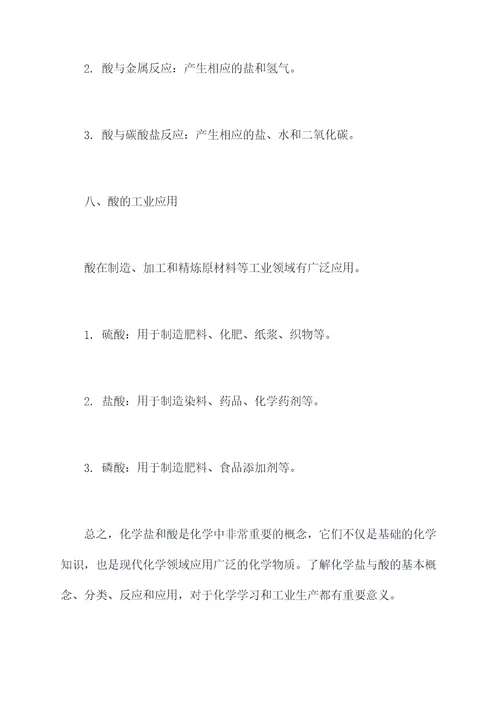 2. 酸与金属反应：产生相应的盐和氢气。

3. 酸与碳酸盐反应：产生相应的盐、水和二氧化碳。

八、酸的工业应用

酸在制造、加工和精炼原材料等工业领域有广泛应用。

1. 硫酸：用于制造肥料、化肥、纸浆、织物等。

2. 盐酸：用于制造染料、药品、化学药剂等。

3. 磷酸：用于制造肥料、食品添加剂等。

总之，化学盐和酸是化学中非常重要的概念，它们不仅是基础的化学知识，也是现代化学领域应用广泛的化学物质。了解化学盐与酸的基本概念、分类、反应和应用，对于化学学习和工业生产都有重要意义。